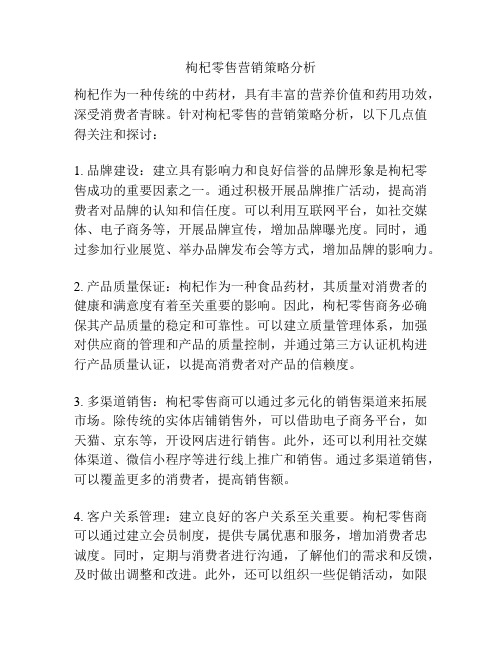 枸杞零售营销策略分析

枸杞作为一种传统的中药材，具有丰富的营养价值和药用功效，深受消费者青睐。针对枸杞零售的营销策略分析，以下几点值得关注和探讨：

1. 品牌建设：建立具有影响力和良好信誉的品牌形象是枸杞零售成功的重要因素之一。通过积极开展品牌推广活动，提高消费者对品牌的认知和信任度。可以利用互联网平台，如社交媒体、电子商务等，开展品牌宣传，增加品牌曝光度。同时，通过参加行业展览、举办品牌发布会等方式，增加品牌的影响力。

2. 产品质量保证：枸杞作为一种食品药材，其质量对消费者的健康和满意度有着至关重要的影响。因此，枸杞零售商务必确保其产品质量的稳定和可靠性。可以建立质量管理体系，加强对供应商的管理和产品的质量控制，并通过第三方认证机构进行产品质量认证，以提高消费者对产品的信赖度。

3. 多渠道销售：枸杞零售商可以通过多元化的销售渠道来拓展市场。除传统的实体店铺销售外，可以借助电子商务平台，如天猫、京东等，开设网店进行销售。此外，还可以利用社交媒体渠道、微信小程序等进行线上推广和销售。通过多渠道销售，可以覆盖更多的消费者，提高销售额。

4. 客户关系管理：建立良好的客户关系至关重要。枸杞零售商可以通过建立会员制度，提供专属优惠和服务，增加消费者忠诚度。同时，定期与消费者进行沟通，了解他们的需求和反馈，及时做出调整和改进。此外，还可以组织一些促销活动，如限